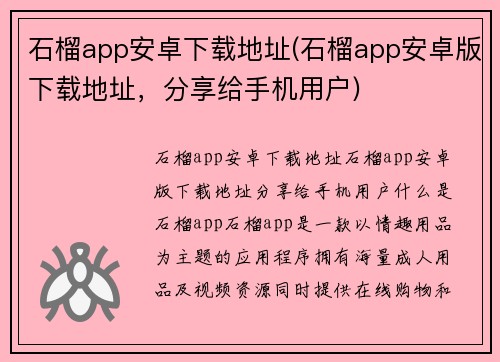 石榴app安卓下载地址(石榴app安卓版下载地址，分享给手机用户)

石榴app安卓下载地址石榴app安卓版下载地址分享给手机用户什么是石榴app石榴app是一款以情趣用品为主题的应用程序拥有海量成人用品及视频资源同时提供在线购物和